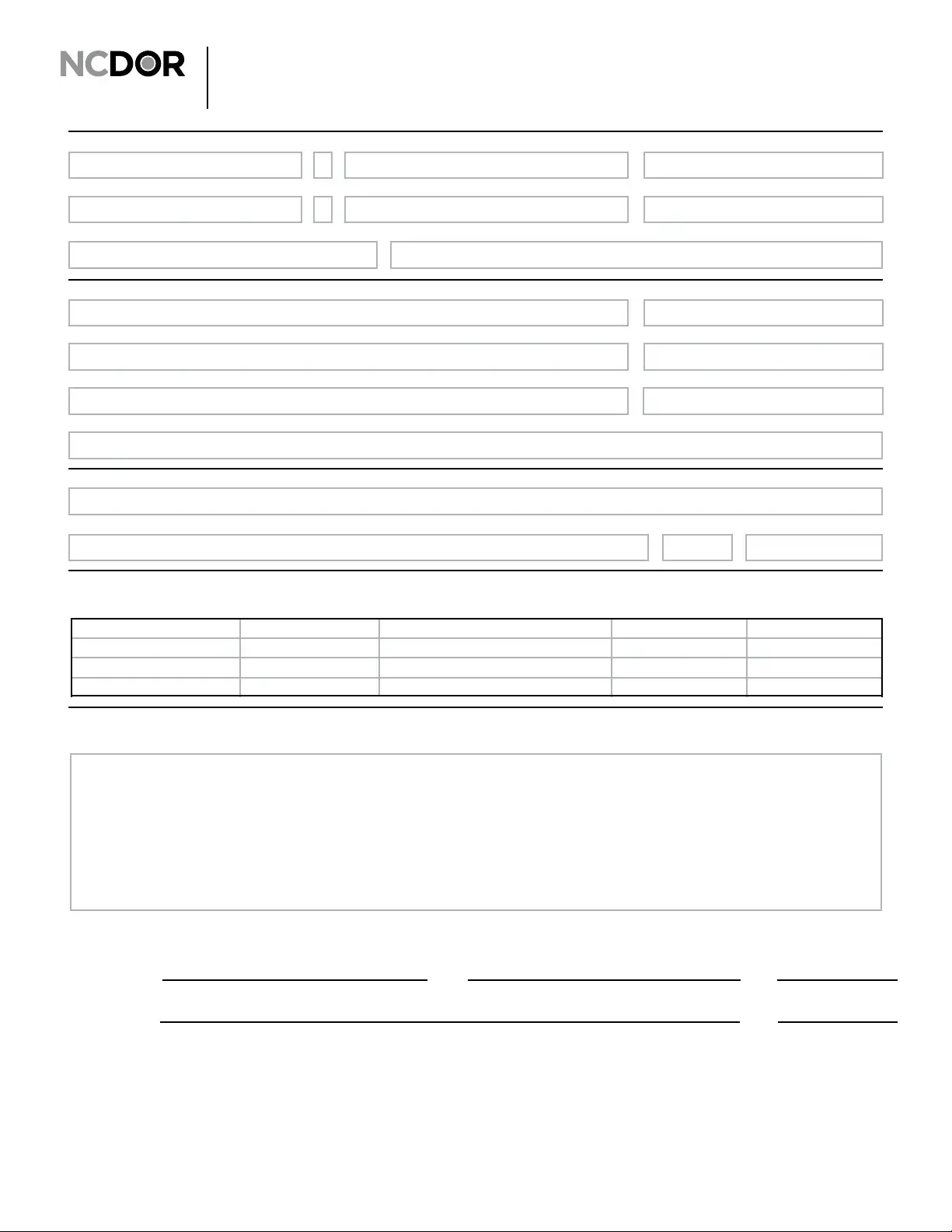 NCDOR